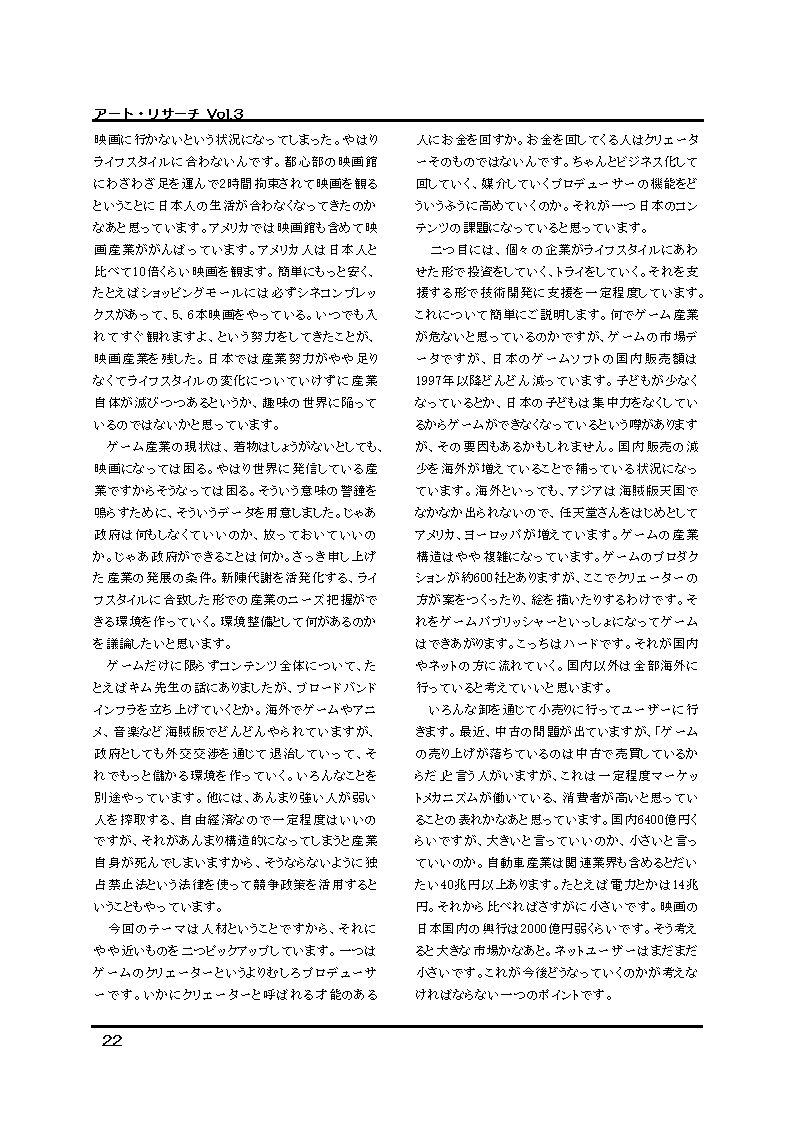 アート・リサーチ Vol.3

映画に行かないという状況になってしまった。やはりライフスタイルに合わないんです。都心部の映画館にわざわざ足を運んで2時間拘束されて映画を観るということに日本人の生活が合わなくなってきたのかなあと思っています。アメリカでは映画館も含めて映画産業ががんばっています。アメリカ人は日本人と比べて10倍くらい映画を観ます。簡単にもっと安く、たとえばショッピングモールには必ずシネコンプレックスがあって、5、6本映画をやっている。いつでも入れてすぐ観れますよ、という努力をしてきたことが、映画産業を残した。日本では産業努力がやや足りなくてライフスタイルの変化についていけずに産業自体が滅びつつあるというか、趣味の世界に陥っているのではないかと思っています。

ゲーム産業の現状は、着物はしょうがないとしても、映画になっては困る。やはり世界に発信している産業ですからそうなっては困る。そういう意味の警鐘を鳴らすために、そういうデータを用意しました。じゃあ政府は何もしなくていいのか、放っておいていいのか。じゃあ政府ができることは何か。さっき申し上げた産業の発展の条件。新陳代謝を活発化する、ライフスタイルに合致した形での産業のニーズ把握ができる環境を作っていく。環境整備として何があるのかを議論したいと思います。

ゲームだけに限らずコンテンツ全体について、たとえばキム先生の話にありましたが、ブロードバンドインフラを立ち上げていくとか。海外でゲームやアニメ、音楽など海賊版でどんどんやられていますが、政府としても外交交渉を通じて退治していって、それでもっと儲かる環境を作っていく。いろんなことを別途やっています。他には、あんまり強い人が弱い人を搾取する、自由経済なので一定程度はいいのですが、それがあんまり構造的になってしまうと産業自身が死んでしまいますから、そうならないように独占禁止法という法律を使って競争政策を活用するということもやっています。

今回のテーマは人材ということですから、それにやや近いものを二つピックアップしています。一つはゲームのクリエーターというよりむしろプロデューサーです。いかにクリエーターと呼ばれる才能のある人にお金を回すか。お金を回してくる人はクリエーターそのものではないんです。ちゃんとビジネス化して回していく、媒介していくプロデューサーの機能をどういうふうに高めていくのか。それが一つ日本のコンテンツの課題になっていると思っています。

二つ目には、個々の企業がライフスタイルにあわせた形で投資をしていく、トライをしていく。それを支援する形で技術開発に支援を一定程度しています。これについて簡単にご説明します。何でゲーム産業が危ないと思っているのかですが、ゲームの市場データですが、日本のゲームソフトの国内販売額は1997年以降どんどん減っています。子どもが少なくなっているとか、日本の子どもは集中力をなくしているからゲームができなくなっているという噂がありますが、その要因もあるかもしれません。国内販売の減少を海外が増えていることで補っている状況になっています。海外といっても、アジアは海賊版天国でなかなか出られないので、任天堂さんをはじめとしてアメリカ、ヨーロッパが増えています。ゲームの産業構造はやや複雑になっています。ゲームのプロダクションが約600社とありますが、ここでクリエーターの方が案をつくったり、絵を描いたりするわけです。それをゲームパブリッシャーといっしょになってゲームはできあがります。こっちはハードです。それが国内やネットの方に流れていく。国内以外は全部海外に行っていると考えていいと思います。

いろんな卸を通じて小売りに行ってユーザーに行きます。最近、中古の問題が出ていますが、「ゲームの売り上げが落ちているのは中古で売買しているからだ」と言う人がいますが、これは一定程度マーケットメカニズムが働いている、消費者が高いと思っていることの表れかなあと思っています。国内6400億円くらいですが、大きいと言っていいのか、小さいと言っていいのか。自動車産業は関連業界も含めるとだいたい40兆円以上あります。たとえば電力とかは14兆円。それから比べればさすがに小さいです。映画の日本国内の興行は2000億円弱くらいです。そう考えると大きな市場かなあと。ネットユーザーはまだまだ小さいです。これが今後どうなっていくのかが考えなければならない一つのポイントです。

22